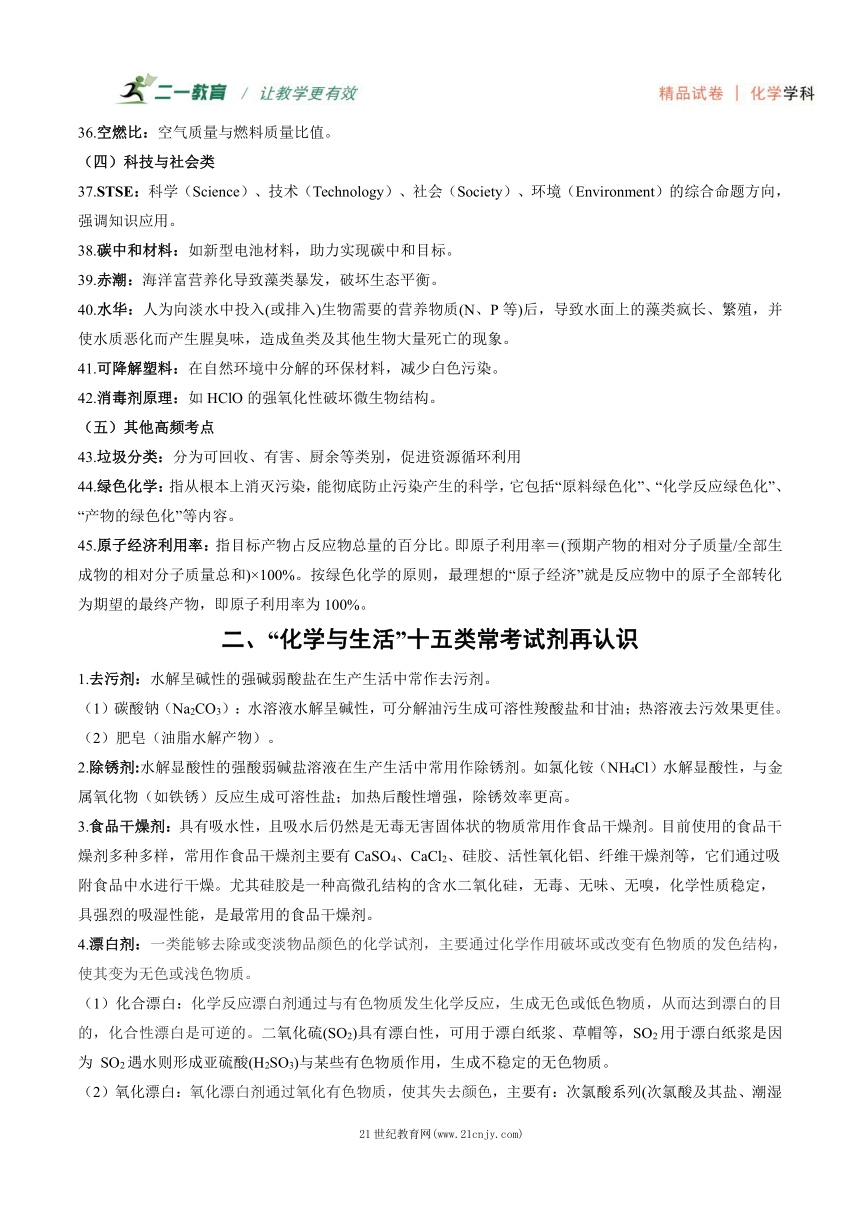 二一教育 / 让教学更有效

精品试卷 | 化学学科

36.空燃比：空气质量与燃料质量比值。

（四）科技与社会类

37.STSE：科学（Science）、技术（Technology）、社会（Society）、环境（Environment）的综合命题方向，强调知识应用。

38.碳中和材料：如新型电池材料，助力实现碳中和目标。

39.赤潮：海洋富营养化导致藻类暴发，破坏生态平衡。

40.水华：人为向淡水中投入(或排入)生物需要的营养物质(N、P 等)后，导致水面上的藻类疯长、繁殖，并使水质恶化而产生腥臭味，造成鱼类及其他生物大量死亡的现象。

41.可降解塑料：在自然环境中分解的环保材料，减少白色污染。

42.消毒剂原理：如 HClO 的强氧化性破坏微生物结构。

（五）其他高频考点

43.垃圾分类：分为可回收、有害、厨余等类别，促进资源循环利用

44.绿色化学：指从根本上消灭污染，能彻底防止污染产生的科学，它包括“原料绿色化”、“化学反应绿色化”、“产物的绿色化”等内容。

45.原子经济利用率：指目标产物占反应物总量的百分比。即原子利用率＝(预期产物的相对分子质量/全部生成物的相对分子质量总和)×100%。按绿色化学的原则，最理想的“原子经济”就是反应物中的原子全部转化为期望的最终产物，即原子利用率为 100%。

二、“化学与生活”十五类常考试剂再认识

1.去污剂：水解呈碱性的强碱弱酸盐在生产生活中常作去污剂。

（1）碳酸钠（$Na_2CO_3$）：水溶液水解呈碱性，可分解油污生成可溶性羧酸盐和甘油；热溶液去污效果更佳。

（2）肥皂（油脂水解产物）。

2.除锈剂:水解显酸性的强酸弱碱盐溶液在生产生活中常用作除锈剂。如氯化铵（$NH_4Cl$）水解显酸性，与金属氧化物（如铁锈）反应生成可溶性盐；加热后酸性增强，除锈效率更高。

3.食品干燥剂：具有吸水性，且吸水后仍然是无毒无害固体状的物质常用作食品干燥剂。目前使用的食品干燥剂多种多样，常用作食品干燥剂主要有 $CaSO_4$、$CaCl_2$、硅胶、活性氧化铝、纤维干燥剂等，它们通过吸附食品中水进行干燥。尤其硅胶是一种高微孔结构的含水二氧化硅，无毒、无味、无嗅，化学性质稳定，具强烈的吸湿性能，是最常用的食品干燥剂。

4.漂白剂：一类能够去除或变淡物品颜色的化学试剂，主要通过化学作用破坏或改变有色物质的发色结构，使其变为无色或浅色物质。

（1）化合漂白：化学反应漂白剂通过与有色物质发生化学反应，生成无色或低色物质，从而达到漂白的目的，化合性漂白是可逆的。二氧化硫($SO_2$)具有漂白性，可用于漂白纸浆、草帽等，$SO_2$ 用于漂白纸浆是因为 $SO_2$ 遇水则形成亚硫酸($H_2SO_3$)与某些有色物质作用，生成不稳定的无色物质。

（2）氧化漂白：氧化漂白剂通过氧化有色物质，使其失去颜色，主要有：次氯酸系列(次氯酸及其盐、潮湿

21 世纪教育网(www.21cnjy.com)